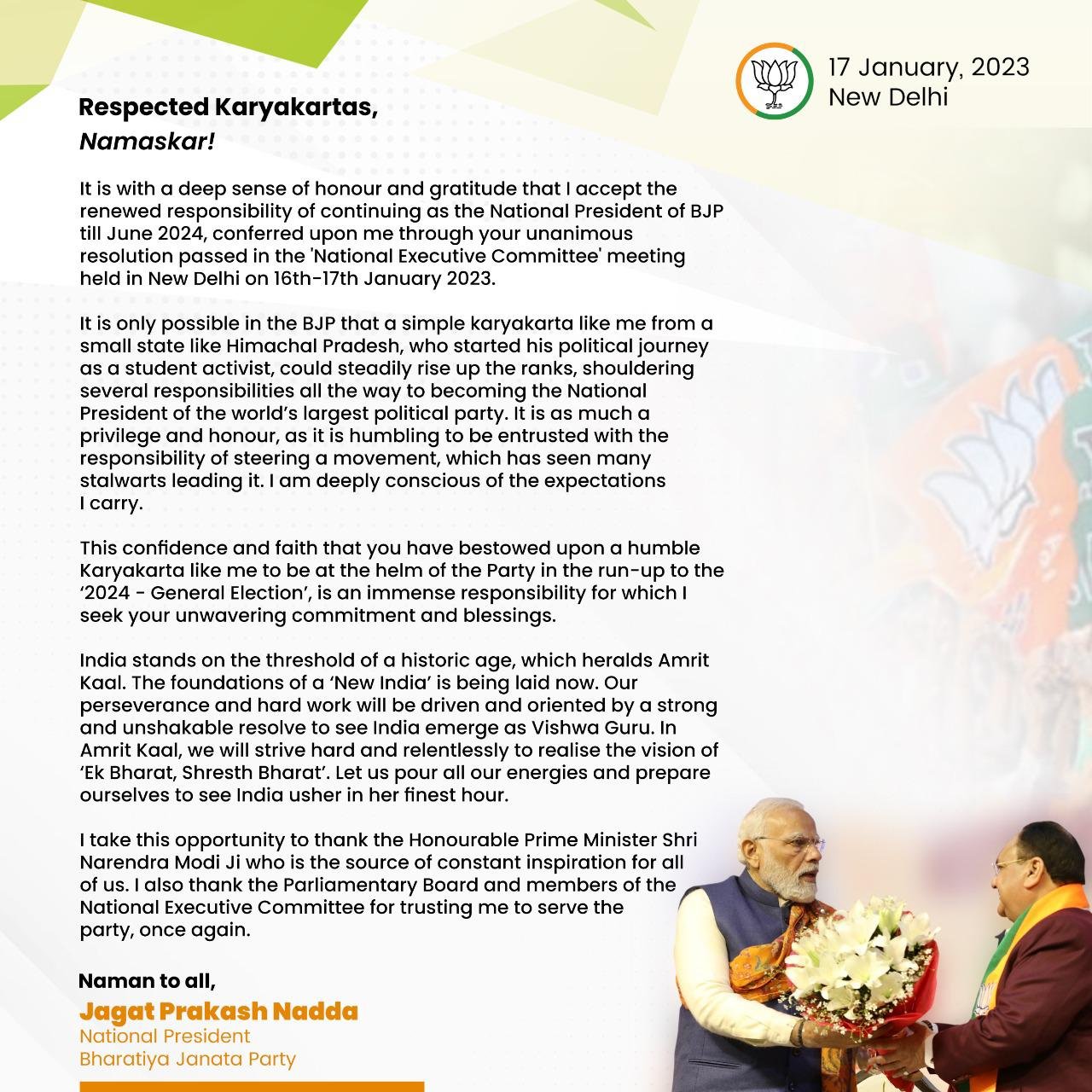 17 January, 2023
New Delhi

Respected Karyakartas,
Namaskar!

It is with a deep sense of honour and gratitude that I accept the renewed responsibility of continuing as the National President of BJP till June 2024, conferred upon me through your unanimous resolution passed in the 'National Executive Committee' meeting held in New Delhi on 16th-17th January 2023.

It is only possible in the BJP that a simple karyakarta like me from a small state like Himachal Pradesh, who started his political journey as a student activist, could steadily rise up the ranks, shouldering several responsibilities all the way to becoming the National President of the world's largest political party. It is as much a privilege and honour, as it is humbling to be entrusted with the responsibility of steering a movement, which has seen many stalwarts leading it. I am deeply conscious of the expectations I carry.

This confidence and faith that you have bestowed upon a humble Karyakarta like me to be at the helm of the Party in the run-up to the '2024 - General Election', is an immense responsibility for which I seek your unwavering commitment and blessings.

India stands on the threshold of a historic age, which heralds Amrit Kaal. The foundations of a 'New India' is being laid now. Our perseverance and hard work will be driven and oriented by a strong and unshakable resolve to see India emerge as Vishwa Guru. In Amrit Kaal, we will strive hard and relentlessly to realise the vision of 'Ek Bharat, Shresth Bharat'. Let us pour all our energies and prepare ourselves to see India usher in her finest hour.

I take this opportunity to thank the Honourable Prime Minister Shri Narendra Modi Ji who is the source of constant inspiration for all of us. I also thank the Parliamentary Board and members of the National Executive Committee for trusting me to serve the party, once again.

Naman to all,
Jagat Prakash Nadda
National President
Bharatiya Janata Party